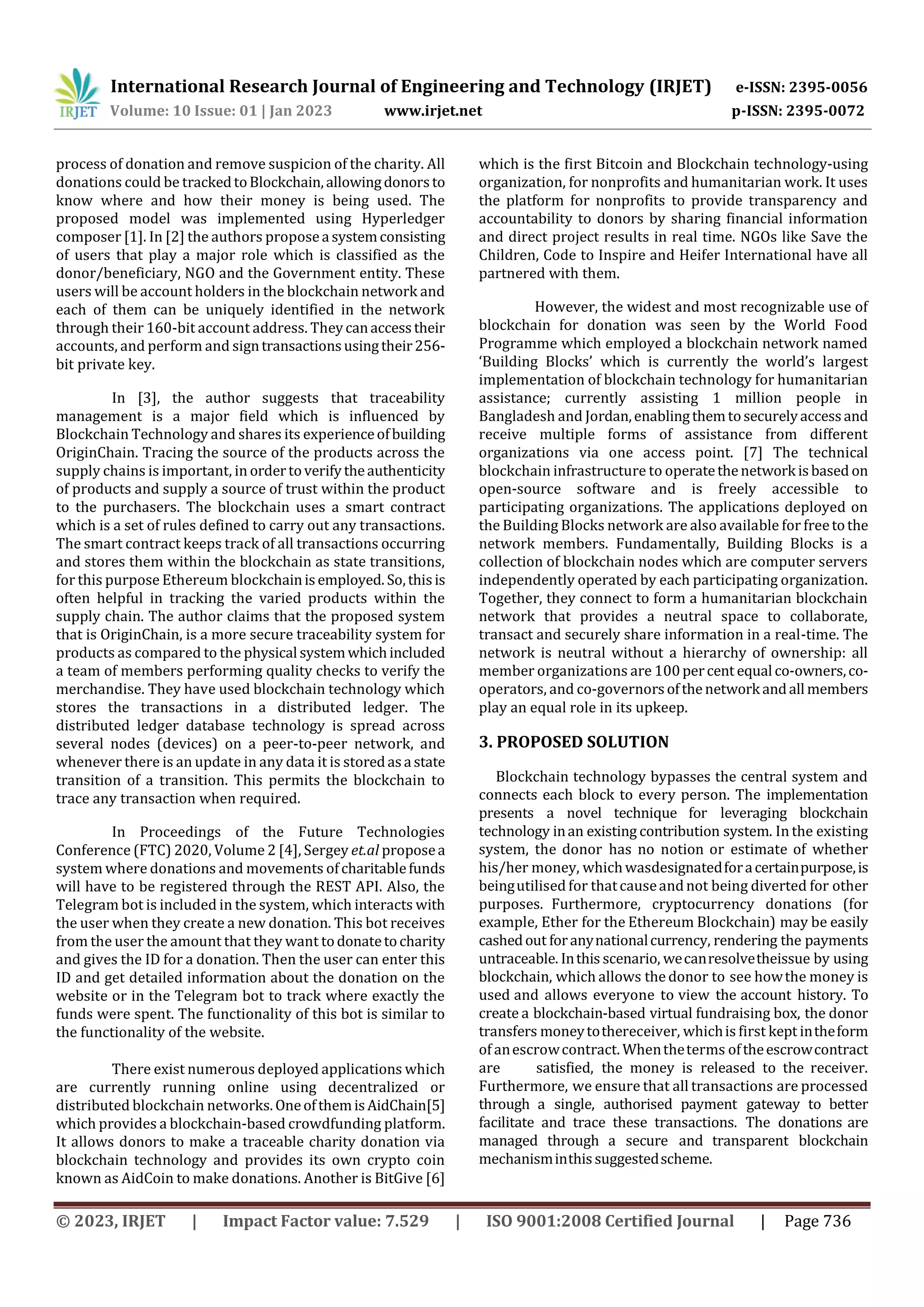 IRJET International Research Journal of Engineering and Technology (IRJET) e-ISSN: 2395-0056
Volume: 10 Issue: 01 | Jan 2023 www.irjet.net p-ISSN: 2395-0072

process of donation and remove suspicion of the charity. All donations could be tracked to Blockchain, allowing donors to know where and how their money is being used. The proposed model was implemented using Hyperledger composer [1]. In [2] the authors propose a system consisting of users that play a major role which is classified as the donor/beneficiary, NGO and the Government entity. These users will be account holders in the blockchain network and each of them can be uniquely identified in the network through their 160-bit account address. They can access their accounts, and perform and sign transactions using their 256-bit private key.

In [3], the author suggests that traceability management is a major field which is influenced by Blockchain Technology and shares its experience of building OriginChain. Tracing the source of the products across the supply chains is important, in order to verify the authenticity of products and supply a source of trust within the product to the purchasers. The blockchain uses a smart contract which is a set of rules defined to carry out any transactions. The smart contract keeps track of all transactions occurring and stores them within the blockchain as state transitions, for this purpose Ethereum blockchain is employed. So, this is often helpful in tracking the varied products within the supply chain. The author claims that the proposed system that is OriginChain, is a more secure traceability system for products as compared to the physical system which included a team of members performing quality checks to verify the merchandise. They have used blockchain technology which stores the transactions in a distributed ledger. The distributed ledger database technology is spread across several nodes (devices) on a peer-to-peer network, and whenever there is an update in any data it is stored as a state transition of a transition. This permits the blockchain to trace any transaction when required.

In Proceedings of the Future Technologies Conference (FTC) 2020, Volume 2 [4], Sergey et.al propose a system where donations and movements of charitable funds will have to be registered through the REST API. Also, the Telegram bot is included in the system, which interacts with the user when they create a new donation. This bot receives from the user the amount that they want to donate to charity and gives the ID for a donation. Then the user can enter this ID and get detailed information about the donation on the website or in the Telegram bot to track where exactly the funds were spent. The functionality of this bot is similar to the functionality of the website.

There exist numerous deployed applications which are currently running online using decentralized or distributed blockchain networks. One of them is AidChain[5] which provides a blockchain-based crowdfunding platform. It allows donors to make a traceable charity donation via blockchain technology and provides its own crypto coin known as AidCoin to make donations. Another is BitGive [6] which is the first Bitcoin and Blockchain technology-using organization, for nonprofits and humanitarian work. It uses the platform for nonprofits to provide transparency and accountability to donors by sharing financial information and direct project results in real time. NGOs like Save the Children, Code to Inspire and Heifer International have all partnered with them.

However, the widest and most recognizable use of blockchain for donation was seen by the World Food Programme which employed a blockchain network named 'Building Blocks' which is currently the world's largest implementation of blockchain technology for humanitarian assistance; currently assisting 1 million people in Bangladesh and Jordan, enabling them to securely access and receive multiple forms of assistance from different organizations via one access point. [7] The technical blockchain infrastructure to operate the network is based on open-source software and is freely accessible to participating organizations. The applications deployed on the Building Blocks network are also available for free to the network members. Fundamentally, Building Blocks is a collection of blockchain nodes which are computer servers independently operated by each participating organization. Together, they connect to form a humanitarian blockchain network that provides a neutral space to collaborate, transact and securely share information in a real-time. The network is neutral without a hierarchy of ownership: all member organizations are 100 per cent equal co-owners, co-operators, and co-governors of the network and all members play an equal role in its upkeep.

3. PROPOSED SOLUTION

Blockchain technology bypasses the central system and connects each block to every person. The implementation presents a novel technique for leveraging blockchain technology in an existing contribution system. In the existing system, the donor has no notion or estimate of whether his/her money, which wasdesignated for a certain purpose, is being utilised for that cause and not being diverted for other purposes. Furthermore, cryptocurrency donations (for example, Ether for the Ethereum Blockchain) may be easily cashed out for any national currency, rendering the payments untraceable. In this scenario, we can resolve theissue by using blockchain, which allows the donor to see how the money is used and allows everyone to view the account history. To create a blockchain-based virtual fundraising box, the donor transfers money to thereceiver, which is first kept in the form of an escrow contract. When the terms of the escrow contract are satisfied, the money is released to the receiver. Furthermore, we ensure that all transactions are processed through a single, authorised payment gateway to better facilitate and trace these transactions. The donations are managed through a secure and transparent blockchain mechanism in this suggested scheme.

© 2023, IRJET | Impact Factor value: 7.529 | ISO 9001:2008 Certified Journal | Page 736